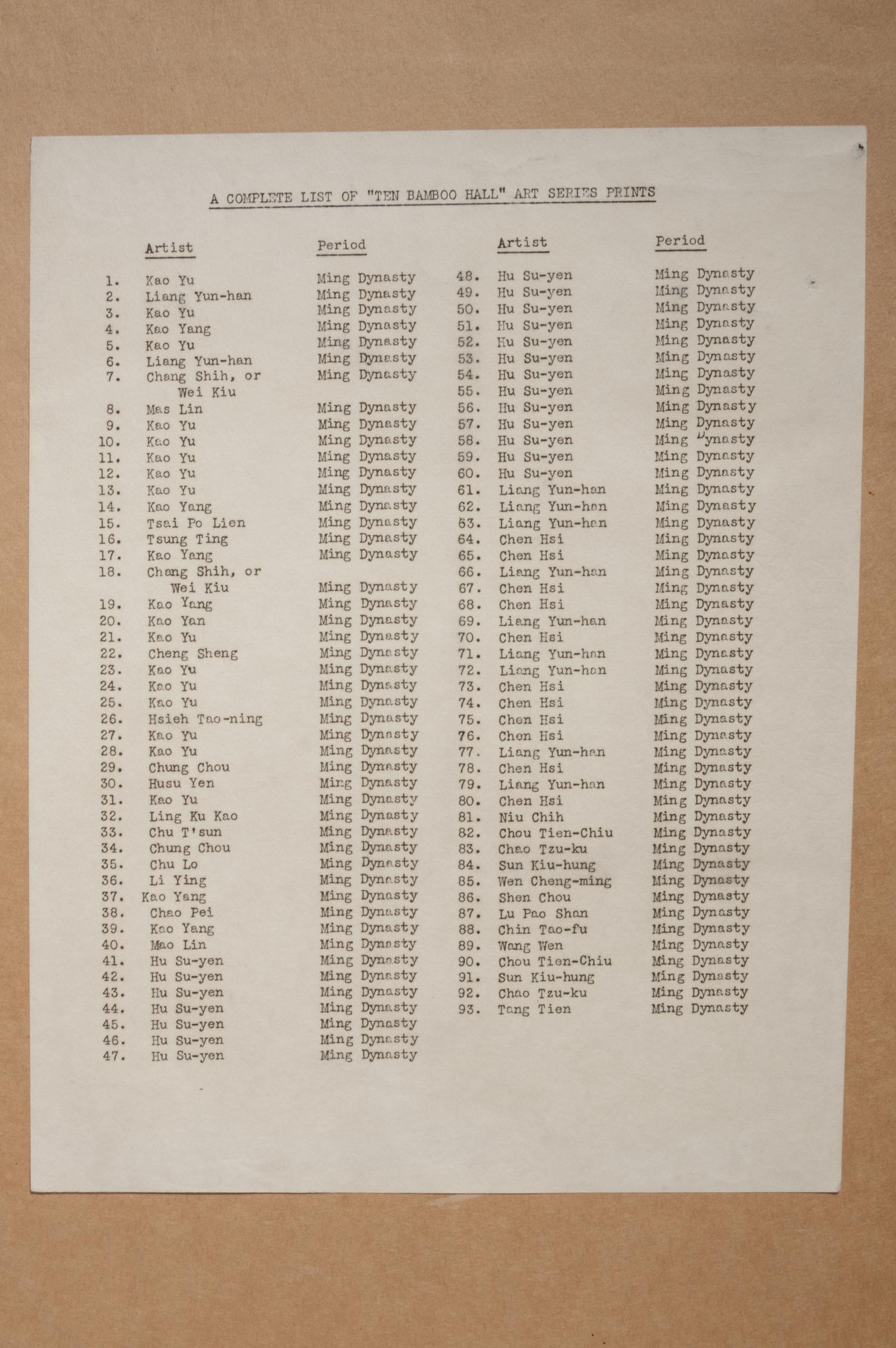 A COMPLETE LIST OF "TEN BAMBOO HALL" ART SERIES PRINTS

| | Artist | Period |
|---|---|---|
| 1. | Kao Yu | Ming Dynasty |
| 2. | Liang Yun-han | Ming Dynasty |
| 3. | Kao Yu | Ming Dynasty |
| 4. | Kao Yang | Ming Dynasty |
| 5. | Kao Yu | Ming Dynasty |
| 6. | Liang Yun-han | Ming Dynasty |
| 7. | Chang Shih, or Wei Kiu | Ming Dynasty |
| 8. | Mas Lin | Ming Dynasty |
| 9. | Kao Yu | Ming Dynasty |
| 10. | Kao Yu | Ming Dynasty |
| 11. | Kao Yu | Ming Dynasty |
| 12. | Kao Yu | Ming Dynasty |
| 13. | Kao Yu | Ming Dynasty |
| 14. | Kao Yang | Ming Dynasty |
| 15. | Tsai Po Lien | Ming Dynasty |
| 16. | Tsung Ting | Ming Dynasty |
| 17. | Kao Yang | Ming Dynasty |
| 18. | Chang Shih, or Wei Kiu | Ming Dynasty |
| 19. | Kao Yang | Ming Dynasty |
| 20. | Kao Yan | Ming Dynasty |
| 21. | Kao Yu | Ming Dynasty |
| 22. | Cheng Sheng | Ming Dynasty |
| 23. | Kao Yu | Ming Dynasty |
| 24. | Kao Yu | Ming Dynasty |
| 25. | Kao Yu | Ming Dynasty |
| 26. | Hsieh Tao-ning | Ming Dynasty |
| 27. | Kao Yu | Ming Dynasty |
| 28. | Kao Yu | Ming Dynasty |
| 29. | Chung Chou | Ming Dynasty |
| 30. | Husu Yen | Ming Dynasty |
| 31. | Kao Yu | Ming Dynasty |
| 32. | Ling Ku Kao | Ming Dynasty |
| 33. | Chu T'sun | Ming Dynasty |
| 34. | Chung Chou | Ming Dynasty |
| 35. | Chu Lo | Ming Dynasty |
| 36. | Li Ying | Ming Dynasty |
| 37. | Kao Yang | Ming Dynasty |
| 38. | Chao Pei | Ming Dynasty |
| 39. | Kao Yang | Ming Dynasty |
| 40. | Mao Lin | Ming Dynasty |
| 41. | Hu Su-yen | Ming Dynasty |
| 42. | Hu Su-yen | Ming Dynasty |
| 43. | Hu Su-yen | Ming Dynasty |
| 44. | Hu Su-yen | Ming Dynasty |
| 45. | Hu Su-yen | Ming Dynasty |
| 46. | Hu Su-yen | Ming Dynasty |
| 47. | Hu Su-yen | Ming Dynasty |

| | Artist | Period |
|---|---|---|
| 48. | Hu Su-yen | Ming Dynasty |
| 49. | Hu Su-yen | Ming Dynasty |
| 50. | Hu Su-yen | Ming Dynasty |
| 51. | Hu Su-yen | Ming Dynasty |
| 52. | Hu Su-yen | Ming Dynasty |
| 53. | Hu Su-yen | Ming Dynasty |
| 54. | Hu Su-yen | Ming Dynasty |
| 55. | Hu Su-yen | Ming Dynasty |
| 56. | Hu Su-yen | Ming Dynasty |
| 57. | Hu Su-yen | Ming Dynasty |
| 58. | Hu Su-yen | Ming Dynasty |
| 59. | Hu Su-yen | Ming Dynasty |
| 60. | Hu Su-yen | Ming Dynasty |
| 61. | Liang Yun-han | Ming Dynasty |
| 62. | Liang Yun-han | Ming Dynasty |
| 63. | Liang Yun-han | Ming Dynasty |
| 64. | Chen Hsi | Ming Dynasty |
| 65. | Chen Hsi | Ming Dynasty |
| 66. | Liang Yun-han | Ming Dynasty |
| 67. | Chen Hsi | Ming Dynasty |
| 68. | Chen Hsi | Ming Dynasty |
| 69. | Liang Yun-han | Ming Dynasty |
| 70. | Chen Hsi | Ming Dynasty |
| 71. | Liang Yun-han | Ming Dynasty |
| 72. | Liang Yun-han | Ming Dynasty |
| 73. | Chen Hsi | Ming Dynasty |
| 74. | Chen Hsi | Ming Dynasty |
| 75. | Chen Hsi | Ming Dynasty |
| 76. | Chen Hsi | Ming Dynasty |
| 77. | Liang Yun-han | Ming Dynasty |
| 78. | Chen Hsi | Ming Dynasty |
| 79. | Liang Yun-han | Ming Dynasty |
| 80. | Chen Hsi | Ming Dynasty |
| 81. | Niu Chih | Ming Dynasty |
| 82. | Chou Tien-Chiu | Ming Dynasty |
| 83. | Chao Tzu-ku | Ming Dynasty |
| 84. | Sun Kiu-hung | Ming Dynasty |
| 85. | Wen Cheng-ming | Ming Dynasty |
| 86. | Shen Chou | Ming Dynasty |
| 87. | Lu Pao Shan | Ming Dynasty |
| 88. | Chin Tao-fu | Ming Dynasty |
| 89. | Wang Wen | Ming Dynasty |
| 90. | Chou Tien-Chiu | Ming Dynasty |
| 91. | Sun Kiu-hung | Ming Dynasty |
| 92. | Chao Tzu-ku | Ming Dynasty |
| 93. | Tang Tien | Ming Dynasty |